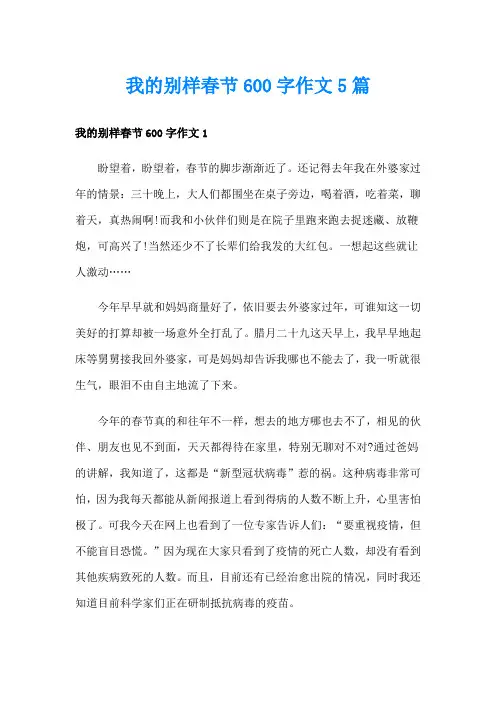 我的别样春节600字作文5篇

我的别样春节600字作文1

盼望着，盼望着，春节的脚步渐渐近了。还记得去年我在外婆家过年的情景：三十晚上，大人们都围坐在桌子旁边，喝着酒，吃着菜，聊着天，真热闹啊!而我和小伙伴们则是在院子里跑来跑去捉迷藏、放鞭炮，可高兴了!当然还少不了长辈们给我发的大红包。一想起这些就让人激动……

今年早早就和妈妈商量好了，依旧要去外婆家过年，可谁知这一切美好的打算却被一场意外全打乱了。腊月二十九这天早上，我早早地起床等舅舅接我回外婆家，可是妈妈却告诉我哪也不能去了，我一听就很生气，眼泪不由自主地流了下来。

今年的春节真的和往年不一样，想去的地方哪也去不了，相见的伙伴、朋友也见不到面，天天都得待在家里，特别无聊对不对?通过爸妈的讲解，我知道了，这都是“新型冠状病毒”惹的祸。这种病毒非常可怕，因为我每天都能从新闻报道上看到得病的人数不断上升，心里害怕极了。可我今天在网上也看到了一位专家告诉人们：“要重视疫情，但不能盲目恐慌。”因为现在大家只看到了疫情的死亡人数，却没有看到其他疾病致死的人数。而且，目前还有已经治愈出院的情况，同时我还知道目前科学家们正在研制抵抗病毒的疫苗。